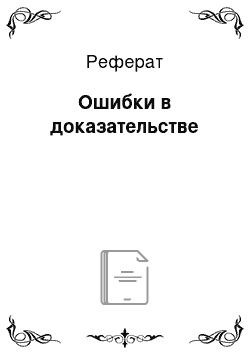 Реферат

Ошибки в доказательстве